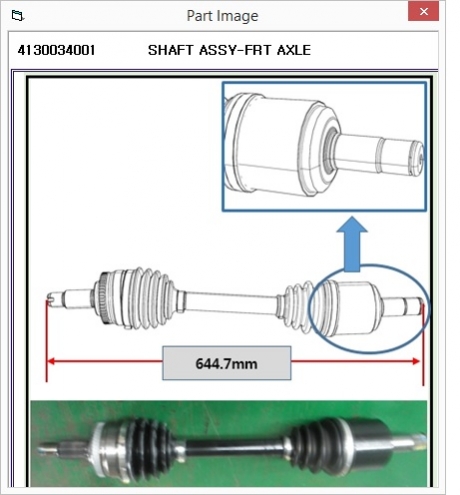 Part Image

4130034001 SHAFT ASSY-FRT AXLE

644.7mm